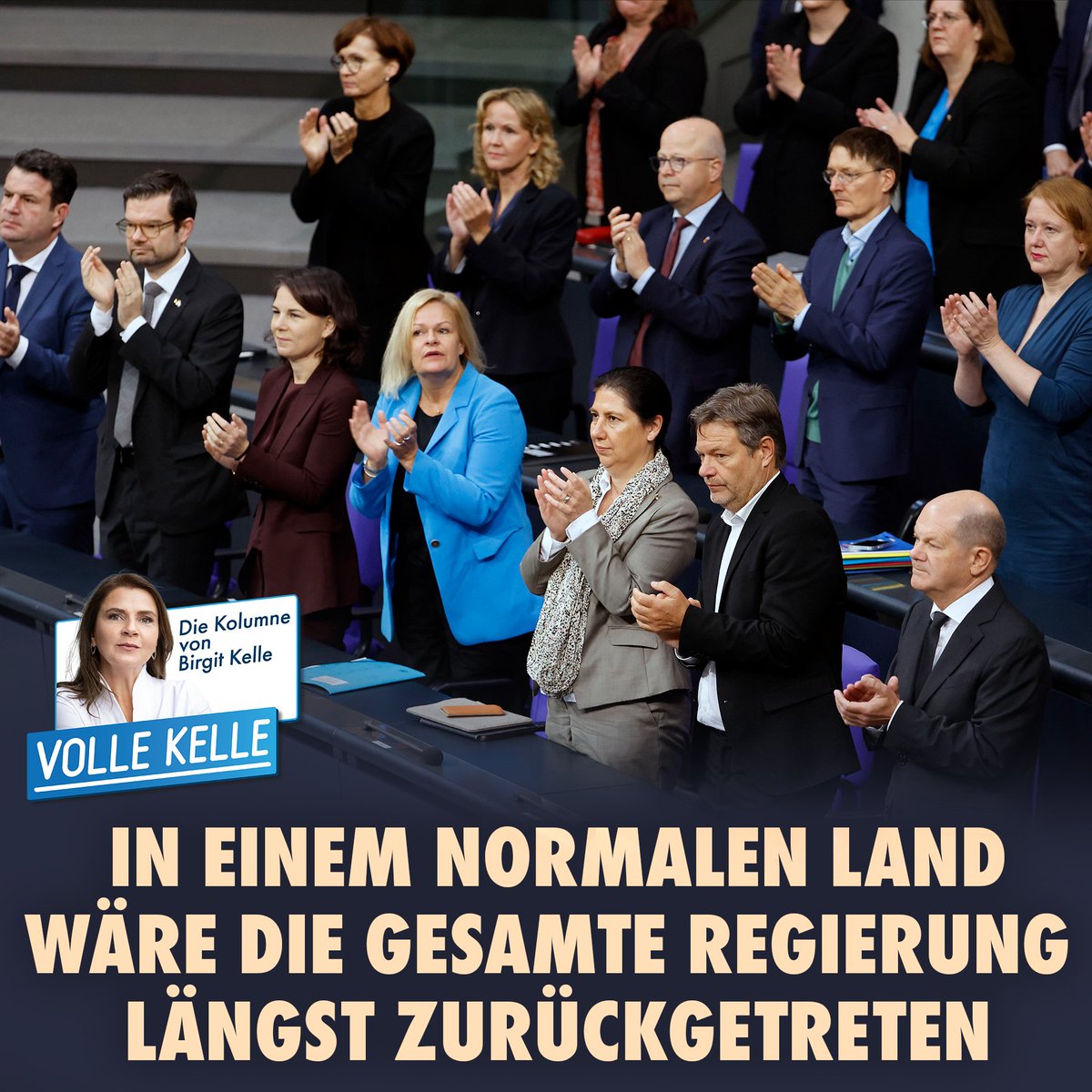 Die Kolumne von Birgit Kelle

VOLLE KELLE

IN EINEM NORMALEN LAND WÄRE DIE GESAMTE REGIERUNG LÄNGST ZURÜCKGETRETEN